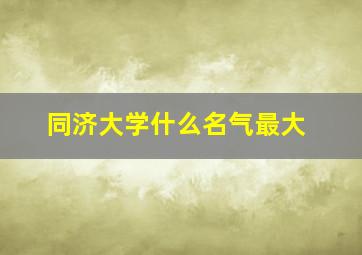 同济大学什么名气最大